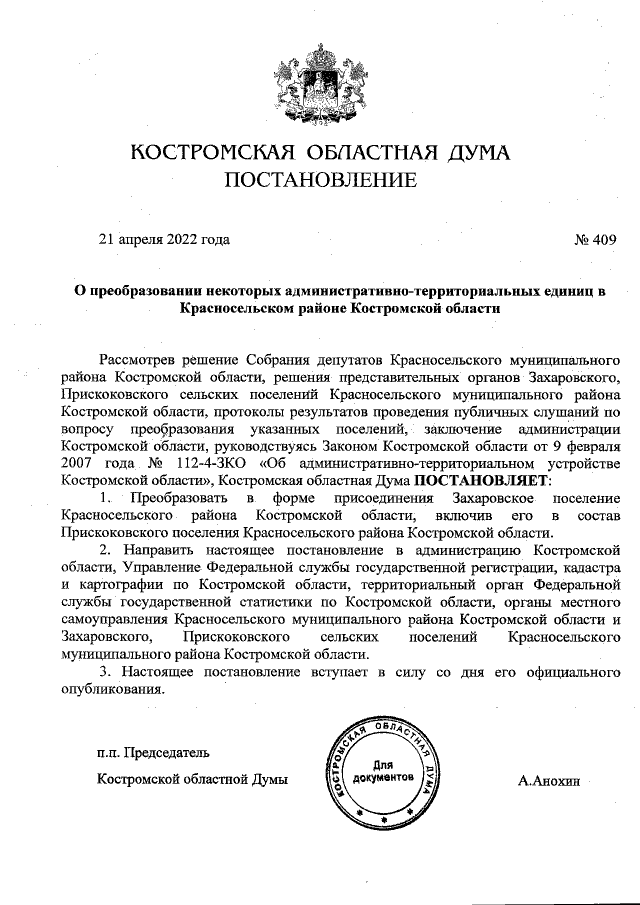 КОСТРОМСКАЯ ОБЛАСТНАЯ ДУМА
ПОСТАНОВЛЕНИЕ

21 апреля 2022 года

№ 409

О преобразовании некоторых административно-территориальных единиц в Красносельском районе Костромской области

Рассмотрев решение Собрания депутатов Красносельского муниципального района Костромской области, решения представительных органов Захаровского, Прискоковского сельских поселений Красносельского муниципального района Костромской области, протоколы результатов проведения публичных слушаний по вопросу преобразования указанных поселений, заключение администрации Костромской области, руководствуясь Законом Костромской области от 9 февраля 2007 года № 112-4-ЗКО «Об административно-территориальном устройстве Костромской области», Костромская областная Дума ПОСТАНОВЛЯЕТ:

1. Преобразовать в форме присоединения Захаровское поселение Красносельского района Костромской области, включив его в состав Прискоковского поселения Красносельского района Костромской области.

2. Направить настоящее постановление в администрацию Костромской области, Управление Федеральной службы государственной регистрации, кадастра и картографии по Костромской области, территориальный орган Федеральной службы государственной статистики по Костромской области, органы местного самоуправления Красносельского муниципального района Костромской области и Захаровского, Прискоковского сельских поселений Красносельского муниципального района Костромской области.

3. Настоящее постановление вступает в силу со дня его официального опубликования.

п.п. Председатель
Костромской областной Думы

КОСТРОМСКАЯ ОБЛАСТНАЯ ДУМА
Для документов

А.Анохин